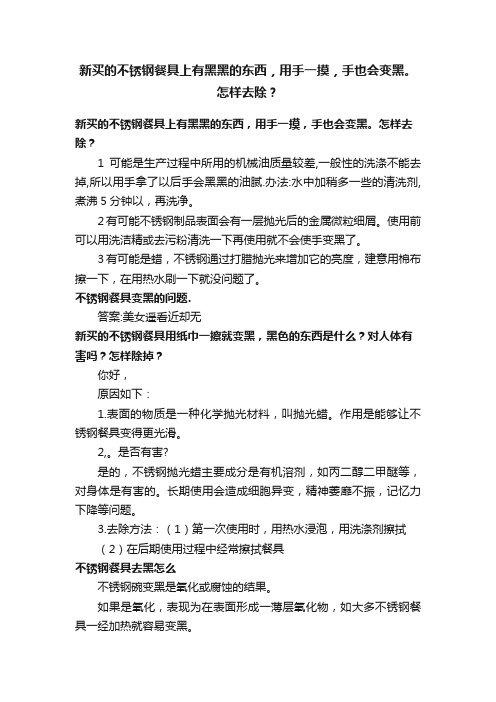 新买的不锈钢餐具上有黑黑的东西，用手一摸，手也会变黑。怎样去除？

新买的不锈钢餐具上有黑黑的东西，用手一摸，手也会变黑。怎样去除？

1 可能是生产过程中所用的机械油质量较差,一般性的洗涤不能去掉,所以用手拿了以后手会黑黑的油腻.办法:水中加稍多一些的清洗剂,煮沸 5 分钟以，再洗净。

2 有可能不锈钢制品表面会有一层抛光后的金属微粒细屑。使用前可以用洗洁精或去污粉清洗一下再使用就不会使手变黑了。

3 有可能是蜡，不锈钢通过打腊抛光来增加它的亮度，建意用棉布擦一下，在用热水刷一下就没问题了。

不锈钢餐具变黑的问题.

答案:美女遥看近却无

新买的不锈钢餐具用纸巾一擦就变黑，黑色的东西是什么？对人体有害吗？怎样除掉？

你好，

原因如下：

1.表面的物质是一种化学抛光材料，叫抛光蜡。作用是能够让不锈钢餐具变得更光滑。

2,。是否有害?

是的，不锈钢抛光蜡主要成分是有机溶剂，如丙二醇二甲醚等，对身体是有害的。长期使用会造成细胞异变，精神萎靡不振，记忆力下降等问题。

3.去除方法：（1）第一次使用时，用热水浸泡，用洗涤剂擦拭

（2）在后期使用过程中经常擦拭餐具

不锈钢餐具去黑怎么

不锈钢碗变黑是氧化或腐蚀的结果。

如果是氧化，表现为在表面形成一薄层氧化物，如大多不锈钢餐具一经加热就容易变黑。